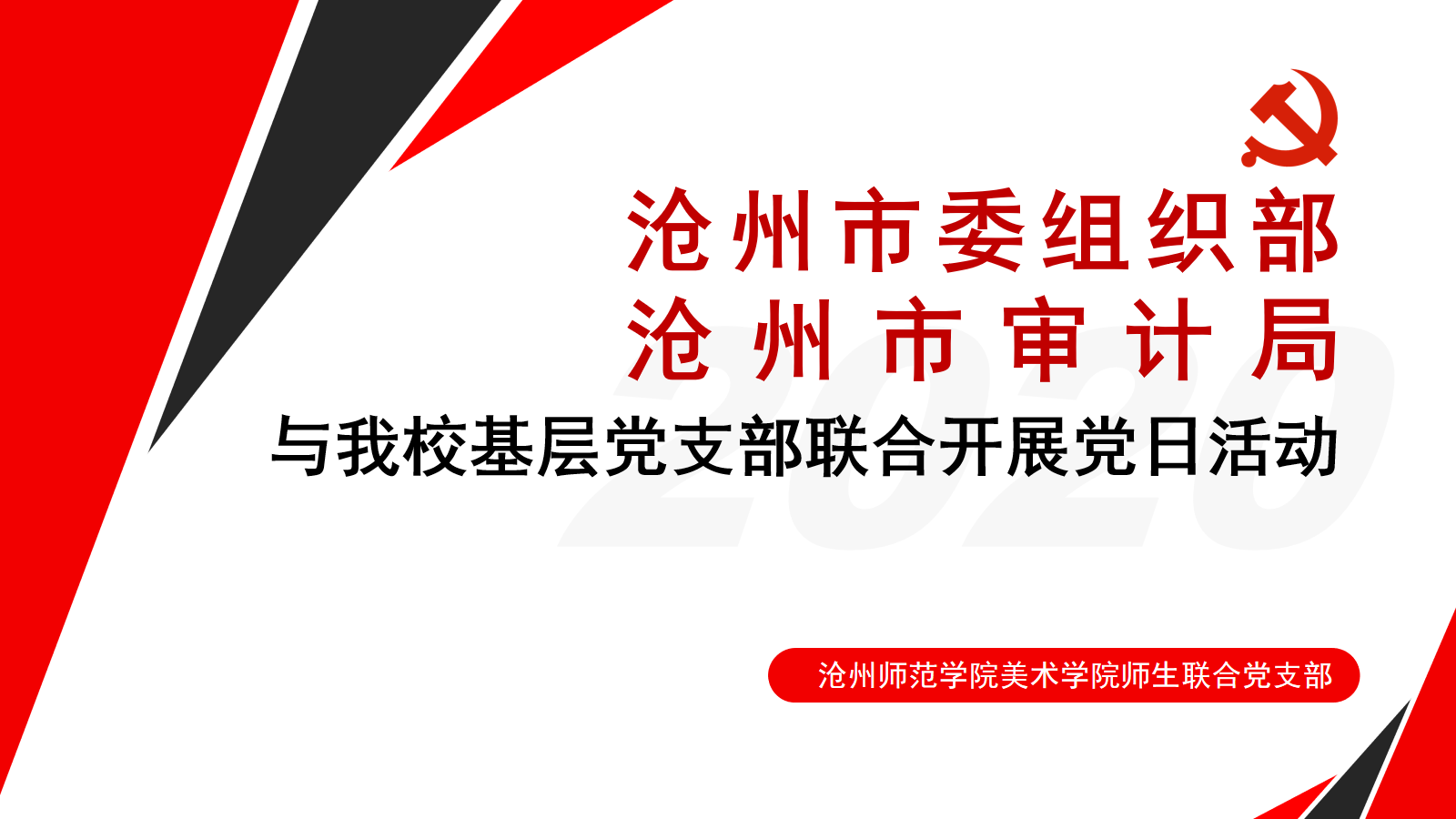 沧州市委组织部
沧州市审计局
与我校基层党支部联合开展党日活动

2020

沧州师范学院美术学院师生联合党支部